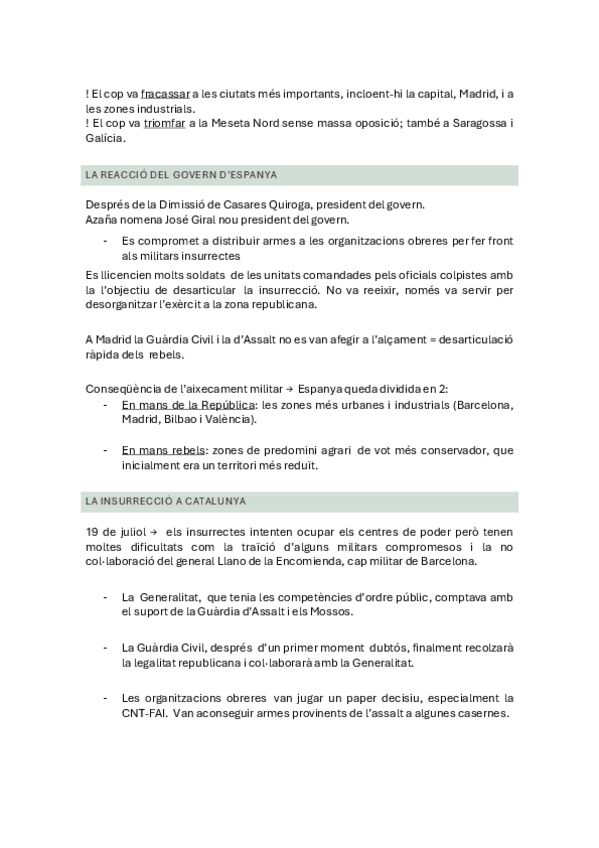 ! El cop va fracassar a les ciutats més importants, incloent-hi la capital, Madrid, i a les zones industrials.
! El cop va triomfar a la Meseta Nord sense massa oposició; també a Saragossa i Galícia.

LA REACCIÓ DEL GOVERN D'ESPANYA

Després de la Dimissió de Casares Quiroga, president del govern.
Azaña nomena José Giral nou president del govern.

- Es compromet a distribuir armes a les organitzacions obreres per fer front als militars insurrectes

Es llicencien molts soldats de les unitats comandades pels oficials colpistes amb la l'objectiu de desarticular la insurrecció. No va reeixir, només va servir per desorganitzar l'exèrcit a la zona republicana.

A Madrid la Guàrdia Civil i la d'Assalt no es van afegir a l'alçament = desarticulació ràpida dels rebels.

Conseqüència de l'aixecament militar → Espanya queda dividida en 2:
- En mans de la República: les zones més urbanes i industrials (Barcelona, Madrid, Bilbao i València).

- En mans rebels: zones de predomini agrari de vot més conservador, que inicialment era un territori més reduït.

LA INSURRECCIÓ A CATALUNYA

19 de juliol → els insurrectes intenten ocupar els centres de poder però tenen moltes dificultats com la traïció d'alguns militars compromesos i la no col·laboració del general Llano de la Encomienda, cap militar de Barcelona.

- La Generalitat, que tenia les competències d'ordre públic, comptava amb el suport de la Guàrdia d'Assalt i els Mossos.

- La Guàrdia Civil, després d'un primer moment dubtós, finalment recolzarà la legalitat republicana i col·laborarà amb la Generalitat.

- Les organitzacions obreres van jugar un paper decisiu, especialment la CNT-FAI. Van aconseguir armes provinents de l'assalt a algunes casernes.